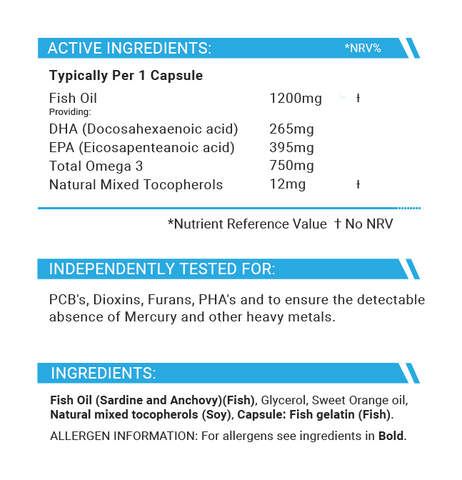 ACTIVE INGREDIENTS: *NRV%

Typically Per 1 Capsule

| | | |
|---|---|---|
| Fish Oil | 1200mg | † |
| Providing: | | |
| DHA (Docosahexaenoic acid) | 265mg | |
| EPA (Eicosapenteanoic acid) | 395mg | |
| Total Omega 3 | 750mg | |
| Natural Mixed Tocopherols | 12mg | † |

*Nutrient Reference Value † No NRV

INDEPENDENTLY TESTED FOR:

PCB's, Dioxins, Furans, PHA's and to ensure the detectable absence of Mercury and other heavy metals.

INGREDIENTS:

Fish Oil (Sardine and Anchovy)(Fish), Glycerol, Sweet Orange oil, Natural mixed tocopherols (Soy), Capsule: Fish gelatin (Fish).

ALLERGEN INFORMATION: For allergens see ingredients in Bold.